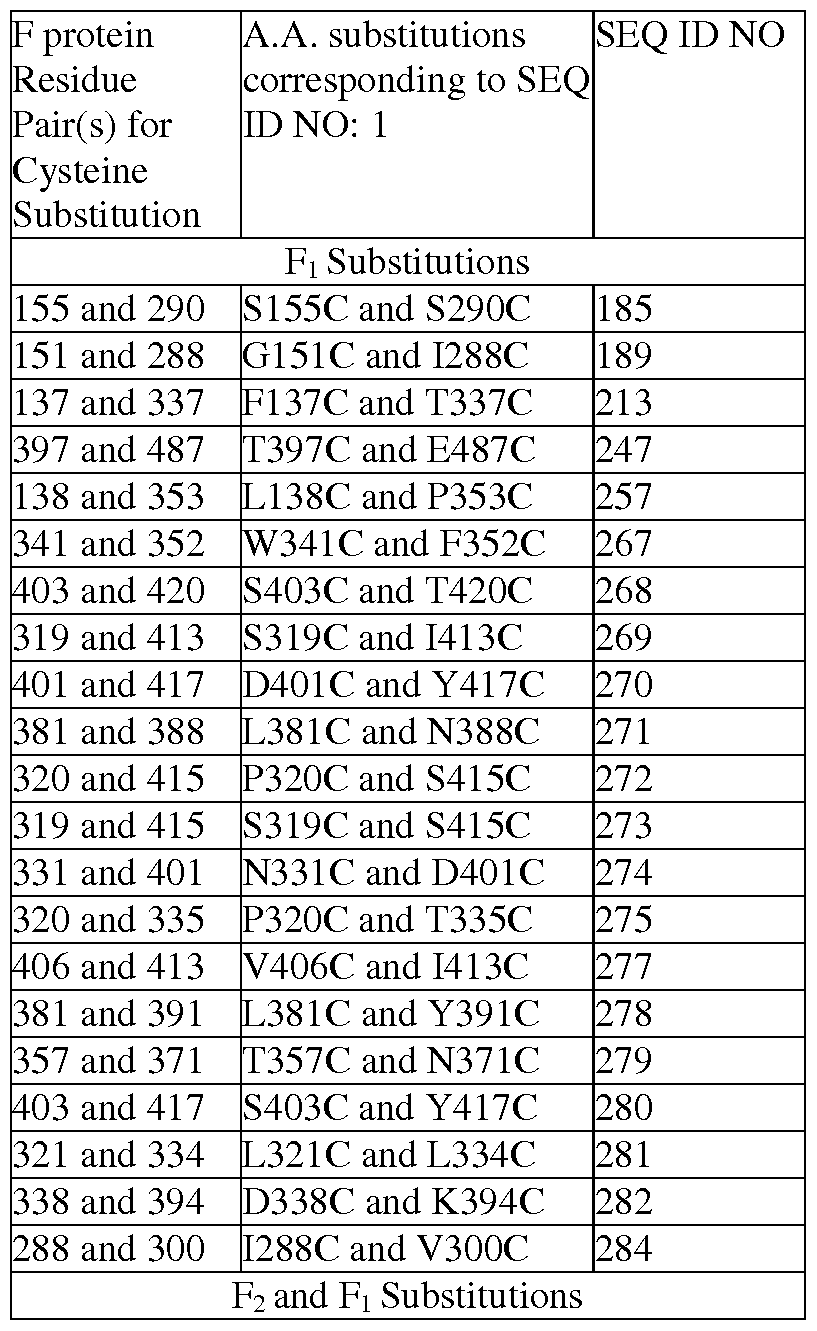 | F protein Residue Pair(s) for Cysteine Substitution | A.A. substitutions corresponding to SEQ ID NO: 1 | SEQ ID NO |
|---|---|---|
| $F_1$ Substitutions | | |
| 155 and 290 | S155C and S290C | 185 |
| 151 and 288 | G151C and I288C | 189 |
| 137 and 337 | F137C and T337C | 213 |
| 397 and 487 | T397C and E487C | 247 |
| 138 and 353 | L138C and P353C | 257 |
| 341 and 352 | W341C and F352C | 267 |
| 403 and 420 | S403C and T420C | 268 |
| 319 and 413 | S319C and I413C | 269 |
| 401 and 417 | D401C and Y417C | 270 |
| 381 and 388 | L381C and N388C | 271 |
| 320 and 415 | P320C and S415C | 272 |
| 319 and 415 | S319C and S415C | 273 |
| 331 and 401 | N331C and D401C | 274 |
| 320 and 335 | P320C and T335C | 275 |
| 406 and 413 | V406C and I413C | 277 |
| 381 and 391 | L381C and Y391C | 278 |
| 357 and 371 | T357C and N371C | 279 |
| 403 and 417 | S403C and Y417C | 280 |
| 321 and 334 | L321C and L334C | 281 |
| 338 and 394 | D338C and K394C | 282 |
| 288 and 300 | I288C and V300C | 284 |
| $F_2$ and $F_1$ Substitutions | | |